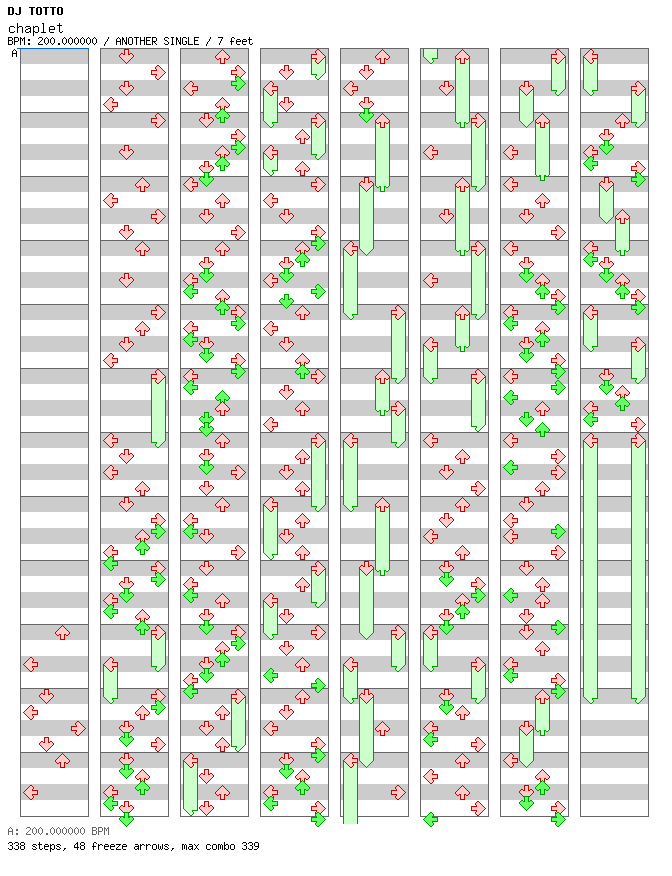 DJ TOTTO
chaplet
BPM: 200.000000 / ANOTHER SINGLE / 7 feet
A

A: 200.000000 BPM
338 steps, 48 freeze arrows, max combo 339